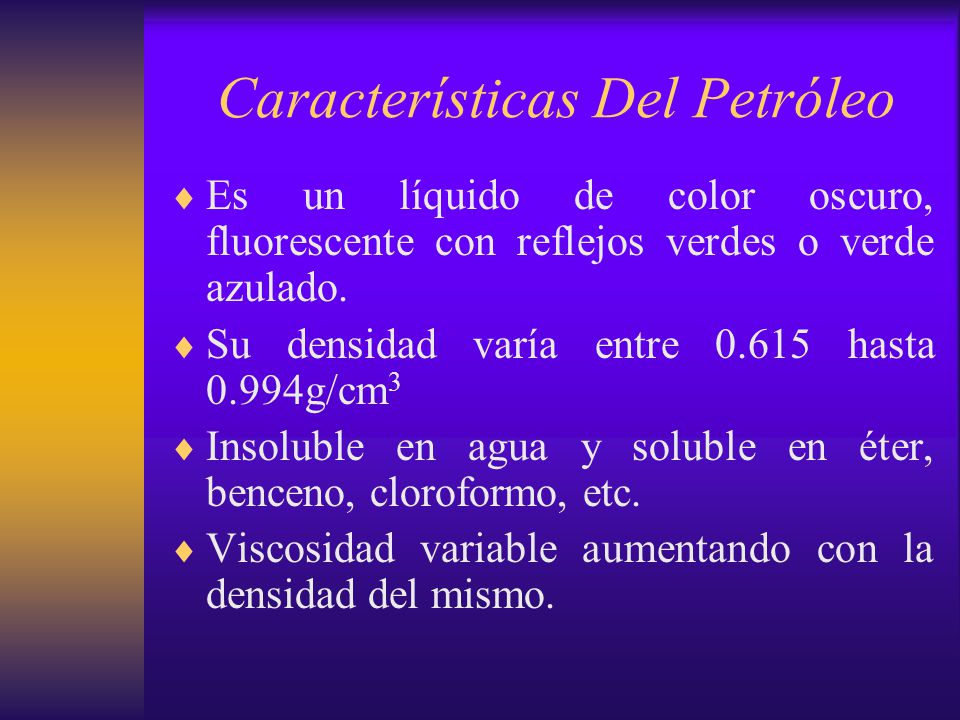 Características Del Petróleo

♦ Es un líquido de color oscuro, fluorescente con reflejos verdes o verde azulado.

♦ Su densidad varía entre 0.615 hasta 0.994g/cm$^3$

♦ Insoluble en agua y soluble en éter, benceno, cloroformo, etc.

♦ Viscosidad variable aumentando con la densidad del mismo.